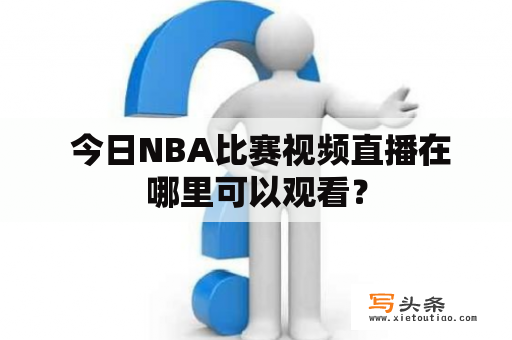 今日NBA比赛视频直播在哪里可以观看？

写头条
www.xietoutiao.com